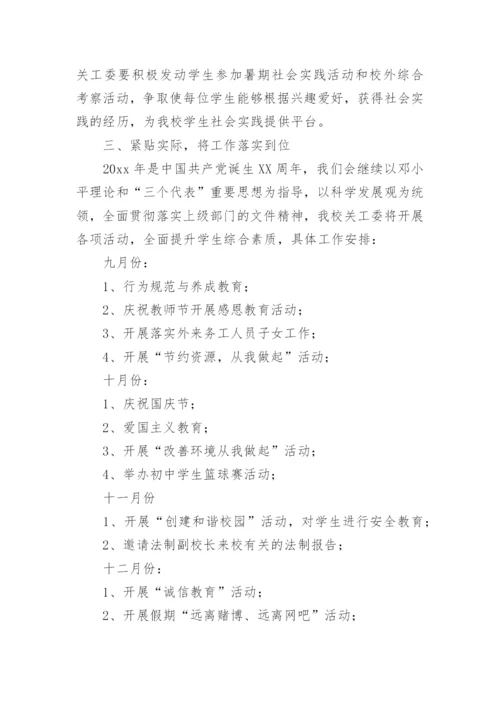 关工委要积极发动学生参加暑期社会实践活动和校外综合考察活动，争取使每位学生能够根据兴趣爱好，获得社会实践的经历，为我校学生社会实践提供平台。

三、紧贴实际，将工作落实到位

20xx 年是中国共产党诞生 XX 周年，我们会继续以邓小平理论和“三个代表”重要思想为指导，以科学发展观为统领，全面贯彻落实上级部门的文件精神，我校关工委将开展各项活动，全面提升学生综合素质，具体工作安排：

九月份：

1、行为规范与养成教育；

2、庆祝教师节开展感恩教育活动；

3、开展落实外来务工人员子女工作；

4、开展“节约资源，从我做起”活动；

十月份：

1、庆祝国庆节；

2、爱国主义教育；

3、开展“改善环境从我做起”活动；

4、举办初中学生篮球赛活动；

十一月份

1、开展“创建和谐校园”活动，对学生进行安全教育；

2、邀请法制副校长来校有关的法制报告；

十二月份：

1、开展“诚信教育”活动；

2、开展假期“远离赌博、远离网吧”活动；